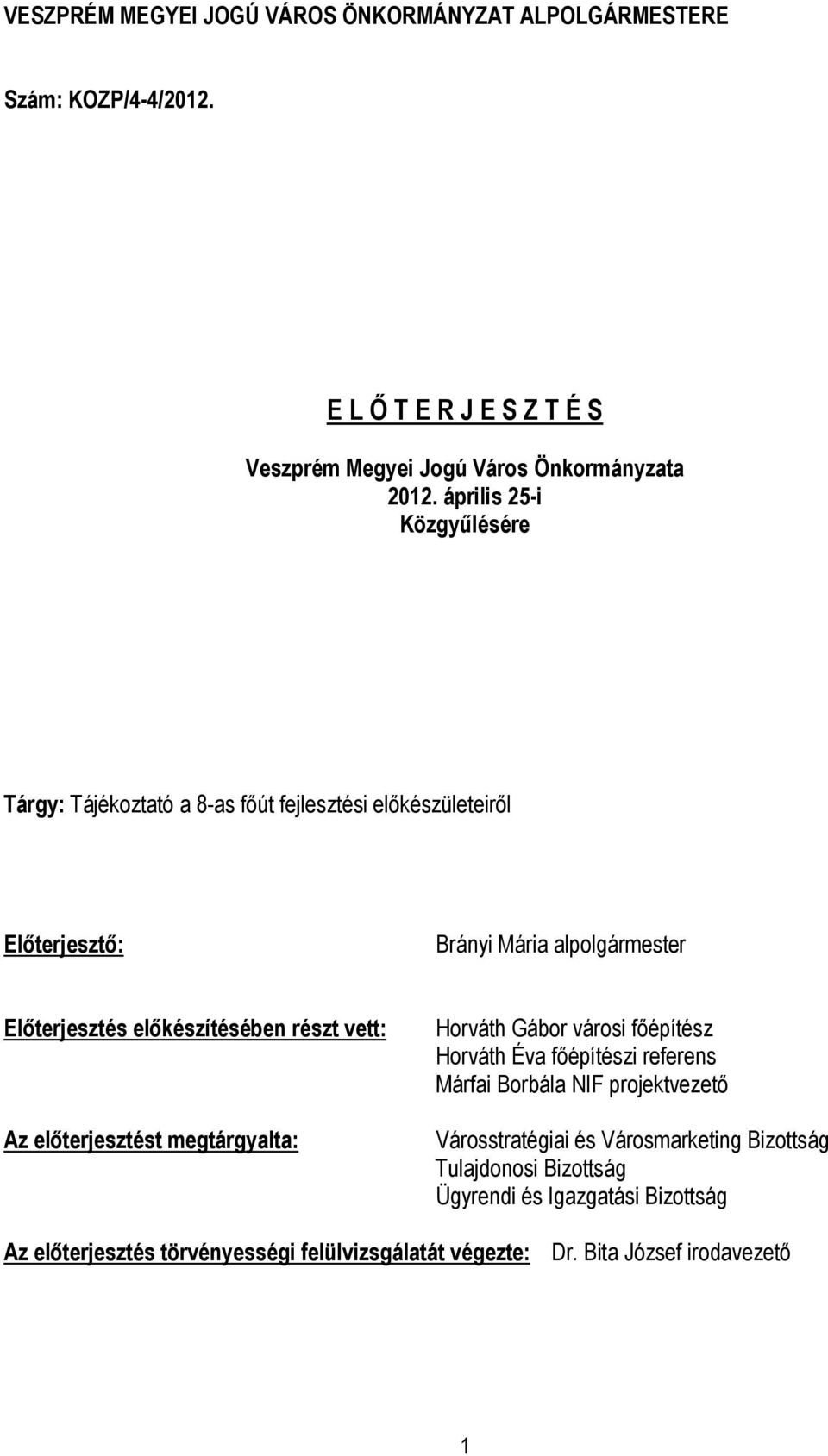 VESZPRÉM MEGYEI JOGÚ VÁROS ÖNKORMÁNYZAT ALPOLGÁRMESTERE

Szám: KOZP/4-4/2012.

E L Ő T E R J E S Z T É S

Veszprém Megyei Jogú Város Önkormányzata
2012. április 25-i
Közgyűlésére

Tárgy: Tájékoztató a 8-as főút fejlesztési előkészületeiről

Előterjesztő: Brányi Mária alpolgármester

Előterjesztés előkészítésében részt vett: Horváth Gábor városi főépítész
Horváth Éva főépítészi referens
Márfai Borbála NIF projektvezető

Az előterjesztést megtárgyalta: Városstratégiai és Városmarketing Bizottság
Tulajdonosi Bizottság
Ügyrendi és Igazgatási Bizottság

Az előterjesztés törvényességi felülvizsgálatát végezte: Dr. Bita József irodavezető

1